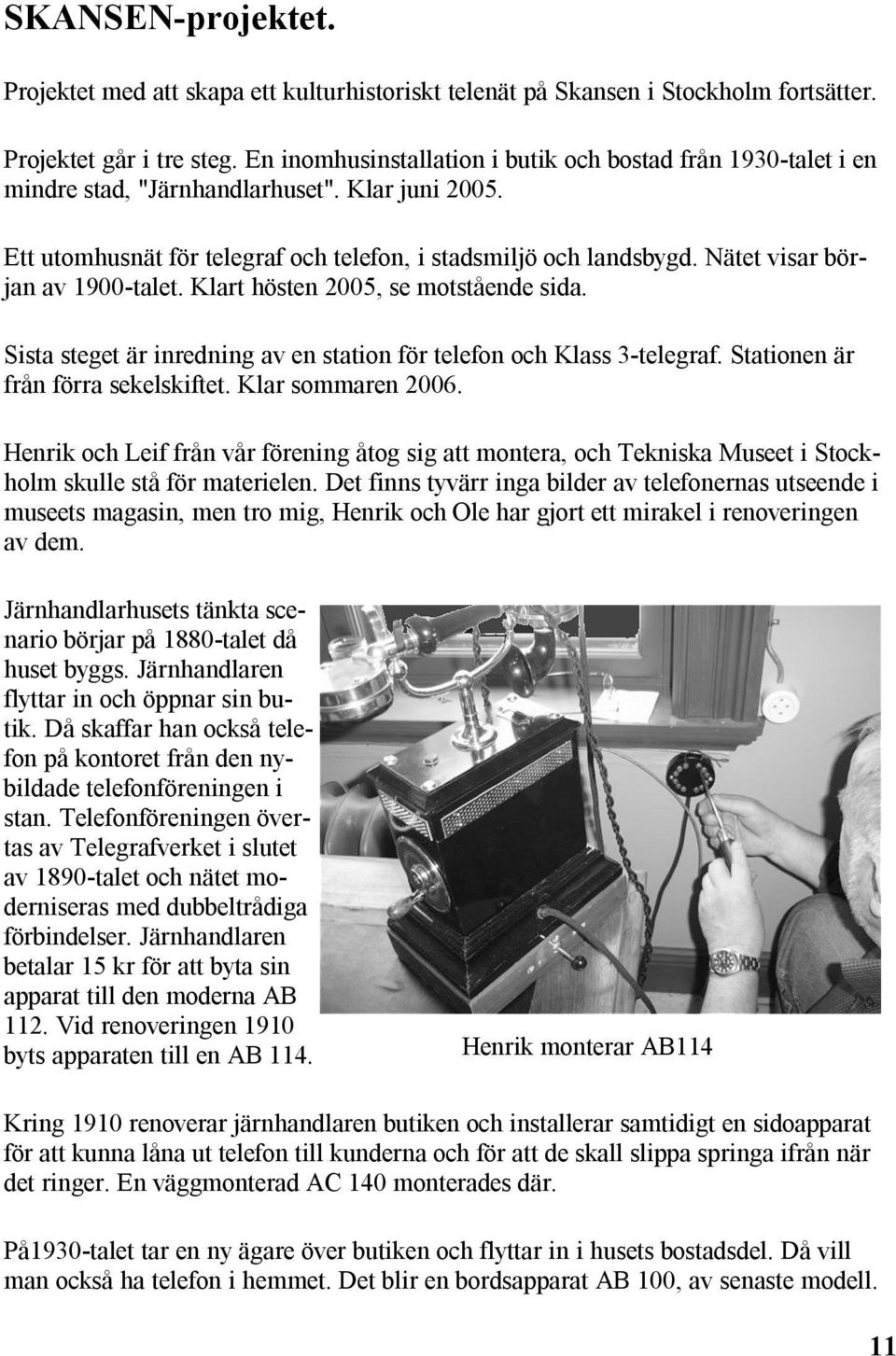 SKANSEN-projektet.

Projektet med att skapa ett kulturhistoriskt telenät på Skansen i Stockholm fortsätter.

Projektet går i tre steg. En inomhusinstallation i butik och bostad från 1930-talet i en mindre stad, "Järnhandlarhuset". Klar juni 2005.

Ett utomhusnät för telegraf och telefon, i stadsmiljö och landsbygd. Nätet visar början av 1900-talet. Klart hösten 2005, se motstående sida.

Sista steget är inredning av en station för telefon och Klass 3-telegraf. Stationen är från förra sekelskiftet. Klar sommaren 2006.

Henrik och Leif från vår förening åtog sig att montera, och Tekniska Museet i Stockholm skulle stå för materielen. Det finns tyvärr inga bilder av telefonernas utseende i museets magasin, men tro mig, Henrik och Ole har gjort ett mirakel i renoveringen av dem.

Järnhandlarhusets tänkta scenario börjar på 1880-talet då huset byggs. Järnhandlaren flyttar in och öppnar sin butik. Då skaffar han också telefon på kontoret från den nybildade telefonföreningen i stan. Telefonföreningen övertas av Telegrafverket i slutet av 1890-talet och nätet moderniseras med dubbeltrådiga förbindelser. Järnhandlaren betalar 15 kr för att byta sin apparat till den moderna AB 112. Vid renoveringen 1910 byts apparaten till en AB 114.

Henrik monterar AB114

Kring 1910 renoverar järnhandlaren butiken och installerar samtidigt en sidoapparat för att kunna låna ut telefon till kunderna och för att de skall slippa springa ifrån när det ringer. En väggmonterad AC 140 monterades där.

På1930-talet tar en ny ägare över butiken och flyttar in i husets bostadsdel. Då vill man också ha telefon i hemmet. Det blir en bordsapparat AB 100, av senaste modell.

11